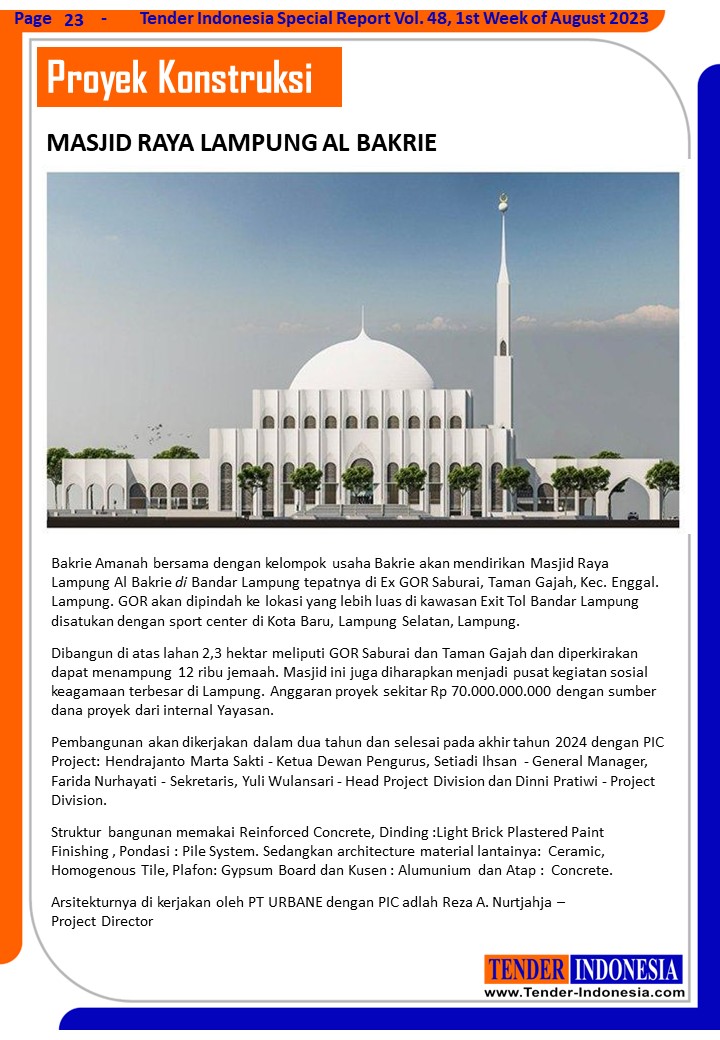 Page 23 - Tender Indonesia Special Report Vol. 48, 1st Week of August 2023

Proyek Konstruksi

MASJID RAYA LAMPUNG AL BAKRIE

Bakrie Amanah bersama dengan kelompok usaha Bakrie akan mendirikan Masjid Raya Lampung Al Bakrie di Bandar Lampung tepatnya di Ex GOR Saburai, Taman Gajah, Kec. Enggal. Lampung. GOR akan dipindah ke lokasi yang lebih luas di kawasan Exit Tol Bandar Lampung disatukan dengan sport center di Kota Baru, Lampung Selatan, Lampung.

Dibangun di atas lahan 2,3 hektar meliputi GOR Saburai dan Taman Gajah dan diperkirakan dapat menampung 12 ribu jemaah. Masjid ini juga diharapkan menjadi pusat kegiatan sosial keagamaan terbesar di Lampung. Anggaran proyek sekitar Rp 70.000.000.000 dengan sumber dana proyek dari internal Yayasan.

Pembangunan akan dikerjakan dalam dua tahun dan selesai pada akhir tahun 2024 dengan PIC Project: Hendrajanto Marta Sakti - Ketua Dewan Pengurus, Setiadi Ihsan - General Manager, Farida Nurhayati - Sekretaris, Yuli Wulansari - Head Project Division dan Dinni Pratiwi - Project Division.

Struktur bangunan memakai Reinforced Concrete, Dinding :Light Brick Plastered Paint Finishing , Pondasi : Pile System. Sedangkan architecture material lantainya: Ceramic, Homogenous Tile, Plafon: Gypsum Board dan Kusen : Alumunium dan Atap : Concrete.

Arsitekturnya di kerjakan oleh PT URBANE dengan PIC adlah Reza A. Nurtjahja – Project Director

TENDER INDONESIA
www.Tender-Indonesia.com